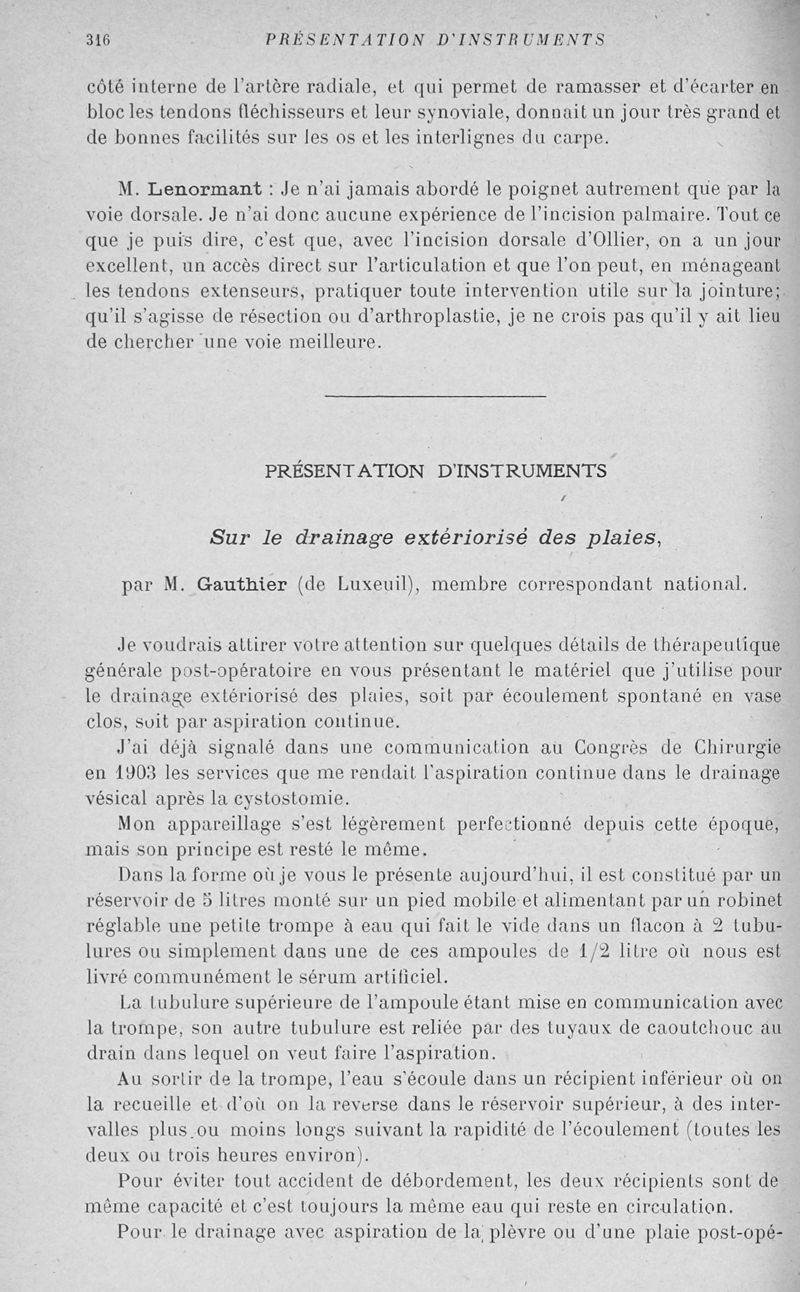 316 PRÉSENTATION D'INSTRUMENTS

côté interne de l'artère radiale, et qui permet de ramasser et d'écarter en bloc les tendons fléchisseurs et leur synoviale, donnait un jour très grand et de bonnes facilités sur les os et les interlignes du carpe.

M. Lenormant : Je n'ai jamais abordé le poignet autrement que par la voie dorsale. Je n'ai donc aucune expérience de l'incision palmaire. Tout ce que je puis dire, c'est que, avec l'incision dorsale d'Ollier, on a un jour excellent, un accès direct sur l'articulation et que l'on peut, en ménageant les tendons extenseurs, pratiquer toute intervention utile sur la jointure; qu'il s'agisse de résection ou d'arthroplastie, je ne crois pas qu'il y ait lieu de chercher une voie meilleure.

PRÉSENTATION D'INSTRUMENTS

Sur le drainage extériorisé des plaies,

par M. Gauthier (de Luxeuil), membre correspondant national.

Je voudrais attirer votre attention sur quelques détails de thérapeutique générale post-opératoire en vous présentant le matériel que j'utilise pour le drainage extériorisé des plaies, soit par écoulement spontané en vase clos, soit par aspiration continue.

J'ai déjà signalé dans une communication au Congrès de Chirurgie en 1903 les services que me rendait l'aspiration continue dans le drainage vésical après la cystostomie.

Mon appareillage s'est légèrement perfectionné depuis cette époque, mais son principe est resté le même.

Dans la forme où je vous le présente aujourd'hui, il est constitué par un réservoir de 5 litres monté sur un pied mobile et alimentant par un robinet réglable une petite trompe à eau qui fait le vide dans un flacon à 2 tubulures ou simplement dans une de ces ampoules de 1/2 litre où nous est livré communément le sérum artificiel.

La tubulure supérieure de l'ampoule étant mise en communication avec la trompe, son autre tubulure est reliée par des tuyaux de caoutchouc au drain dans lequel on veut faire l'aspiration.

Au sortir de la trompe, l'eau s'écoule dans un récipient inférieur où on la recueille et d'où on la reverse dans le réservoir supérieur, à des intervalles plus ou moins longs suivant la rapidité de l'écoulement (toutes les deux ou trois heures environ).

Pour éviter tout accident de débordement, les deux récipients sont de même capacité et c'est toujours la même eau qui reste en circulation.

Pour le drainage avec aspiration de la plèvre ou d'une plaie post-opé-